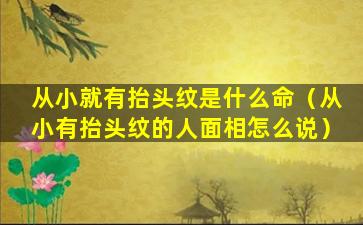 从小就有抬头纹是什么命（从小有抬头纹的人面相怎么说）